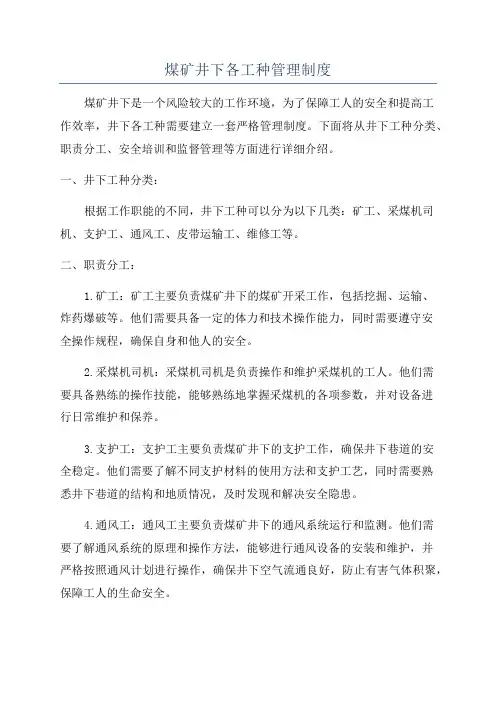 煤矿井下各工种管理制度

煤矿井下是一个风险较大的工作环境，为了保障工人的安全和提高工作效率，井下各工种需要建立一套严格管理制度。下面将从井下工种分类、职责分工、安全培训和监督管理等方面进行详细介绍。

一、井下工种分类：

根据工作职能的不同，井下工种可以分为以下几类：矿工、采煤机司机、支护工、通风工、皮带运输工、维修工等。

二、职责分工：

1.矿工：矿工主要负责煤矿井下的煤矿开采工作，包括挖掘、运输、炸药爆破等。他们需要具备一定的体力和技术操作能力，同时需要遵守安全操作规程，确保自身和他人的安全。

2.采煤机司机：采煤机司机是负责操作和维护采煤机的工人。他们需要具备熟练的操作技能，能够熟练地掌握采煤机的各项参数，并对设备进行日常维护和保养。

3.支护工：支护工主要负责煤矿井下的支护工作，确保井下巷道的安全稳定。他们需要了解不同支护材料的使用方法和支护工艺，同时需要熟悉井下巷道的结构和地质情况，及时发现和解决安全隐患。

4.通风工：通风工主要负责煤矿井下的通风系统运行和监测。他们需要了解通风系统的原理和操作方法，能够进行通风设备的安装和维护，并严格按照通风计划进行操作，确保井下空气流通良好，防止有害气体积聚，保障工人的生命安全。